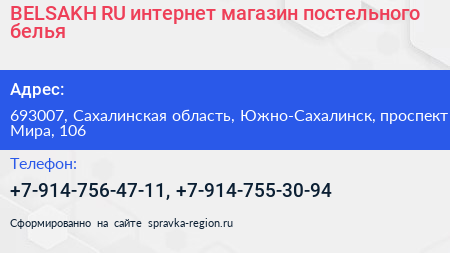 BELSAKH RU интернет магазин постельного белья

Адрес:

693007, Сахалинская область, Южно-Сахалинск, проспект Мира, 106

Телефон:

+7-914-756-47-11, +7-914-755-30-94

Сформированно на сайте spravka-region.ru